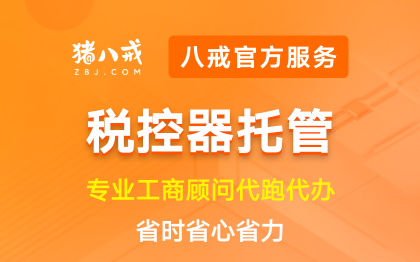 猪八戒
ZBJ.COM

八戒官方服务

税控器托管

专业工商顾问代跑代办

省时省心省力